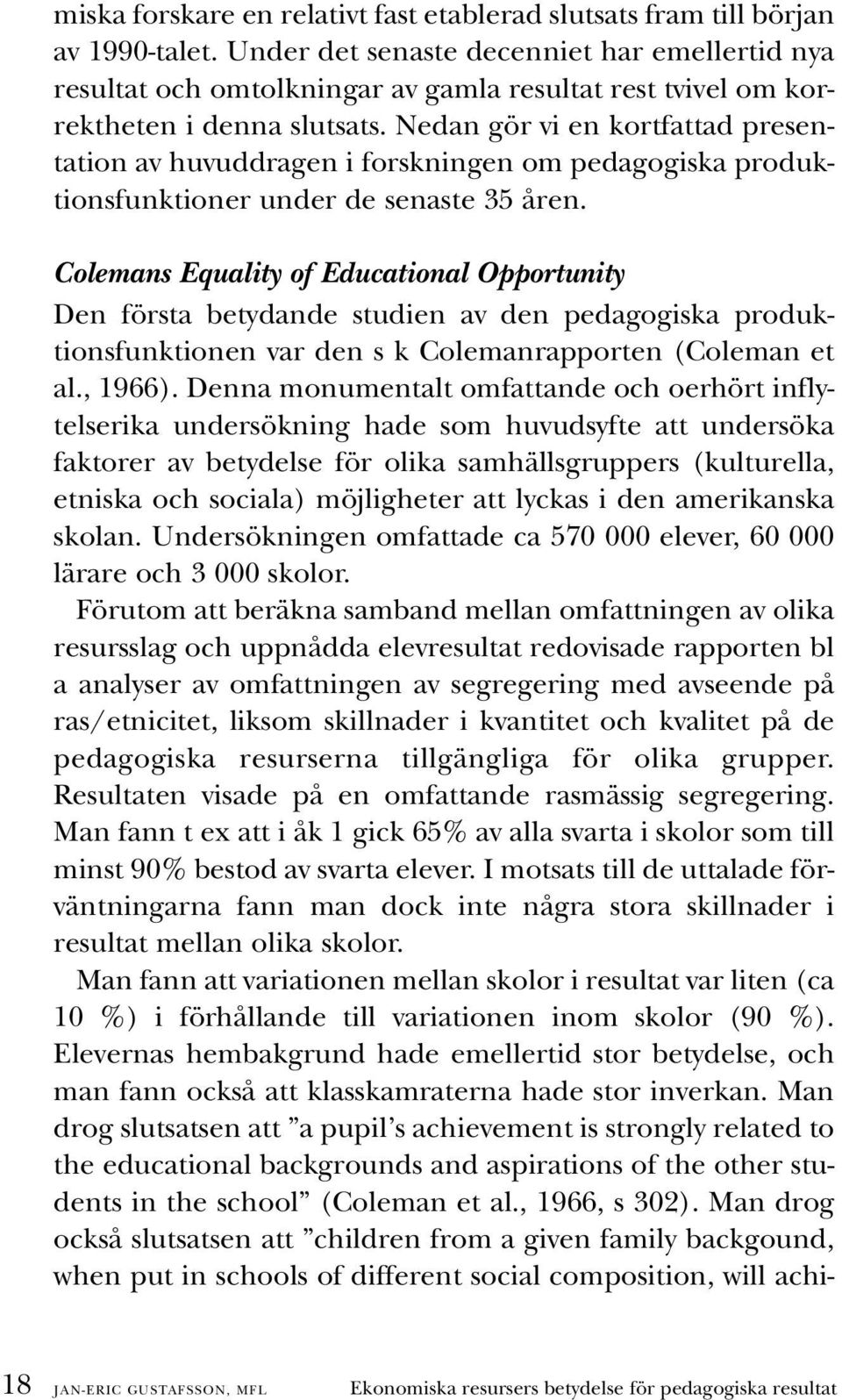 miska forskare en relativt fast etablerad slutsats fram till början av 1990-talet. Under det senaste decenniet har emellertid nya resultat och omtolkningar av gamla resultat rest tvivel om korrektheten i denna slutsats. Nedan gör vi en kortfattad presentation av huvuddragen i forskningen om pedagogiska produktionsfunktioner under de senaste 35 åren.

Colemans Equality of Educational Opportunity
Den första betydande studien av den pedagogiska produktionsfunktionen var den s k Colemanrapporten (Coleman et al., 1966). Denna monumentalt omfattande och oerhört inflytelserika undersökning hade som huvudsyfte att undersöka faktorer av betydelse för olika samhällsgruppers (kulturella, etniska och sociala) möjligheter att lyckas i den amerikanska skolan. Undersökningen omfattade ca 570 000 elever, 60 000 lärare och 3 000 skolor.

Förutom att beräkna samband mellan omfattningen av olika resursslag och uppnådda elevresultat redovisade rapporten bl a analyser av omfattningen av segregering med avseende på ras/etnicitet, liksom skillnader i kvantitet och kvalitet på de pedagogiska resurserna tillgängliga för olika grupper. Resultaten visade på en omfattande rasmässig segregering. Man fann t ex att i åk 1 gick 65% av alla svarta i skolor som till minst 90% bestod av svarta elever. I motsats till de uttalade förväntningarna fann man dock inte några stora skillnader i resultat mellan olika skolor.

Man fann att variationen mellan skolor i resultat var liten (ca 10 %) i förhållande till variationen inom skolor (90 %). Elevernas hembakgrund hade emellertid stor betydelse, och man fann också att klasskamraterna hade stor inverkan. Man drog slutsatsen att ”a pupil’s achievement is strongly related to the educational backgrounds and aspirations of the other students in the school” (Coleman et al., 1966, s 302). Man drog också slutsatsen att ”children from a given family backgound, when put in schools of different social composition, will achi-

18 JAN-ERIC GUSTAFSSON, MFL Ekonomiska resursers betydelse för pedagogiska resultat